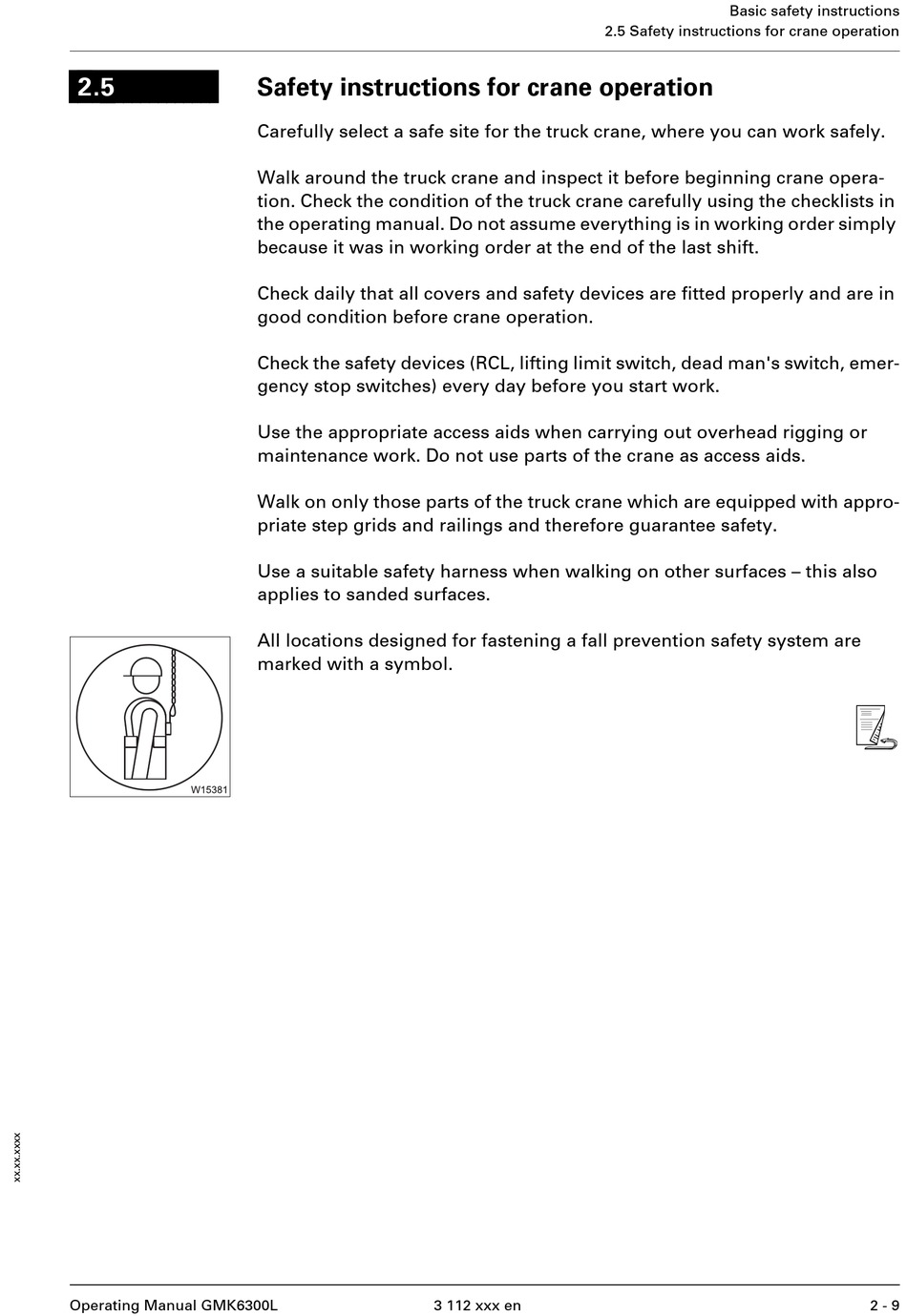 Basic safety instructions
2.5 Safety instructions for crane operation

2.5

Safety instructions for crane operation

Carefully select a safe site for the truck crane, where you can work safely.

Walk around the truck crane and inspect it before beginning crane operation. Check the condition of the truck crane carefully using the checklists in the operating manual. Do not assume everything is in working order simply because it was in working order at the end of the last shift.

Check daily that all covers and safety devices are fitted properly and are in good condition before crane operation.

Check the safety devices (RCL, lifting limit switch, dead man's switch, emergency stop switches) every day before you start work.

Use the appropriate access aids when carrying out overhead rigging or maintenance work. Do not use parts of the crane as access aids.

Walk on only those parts of the truck crane which are equipped with appropriate step grids and railings and therefore guarantee safety.

Use a suitable safety harness when walking on other surfaces – this also applies to sanded surfaces.

All locations designed for fastening a fall prevention safety system are marked with a symbol.

W15381

xx.xx.xxxx

Operating Manual GMK6300L 3 112 xxx en 2 - 9